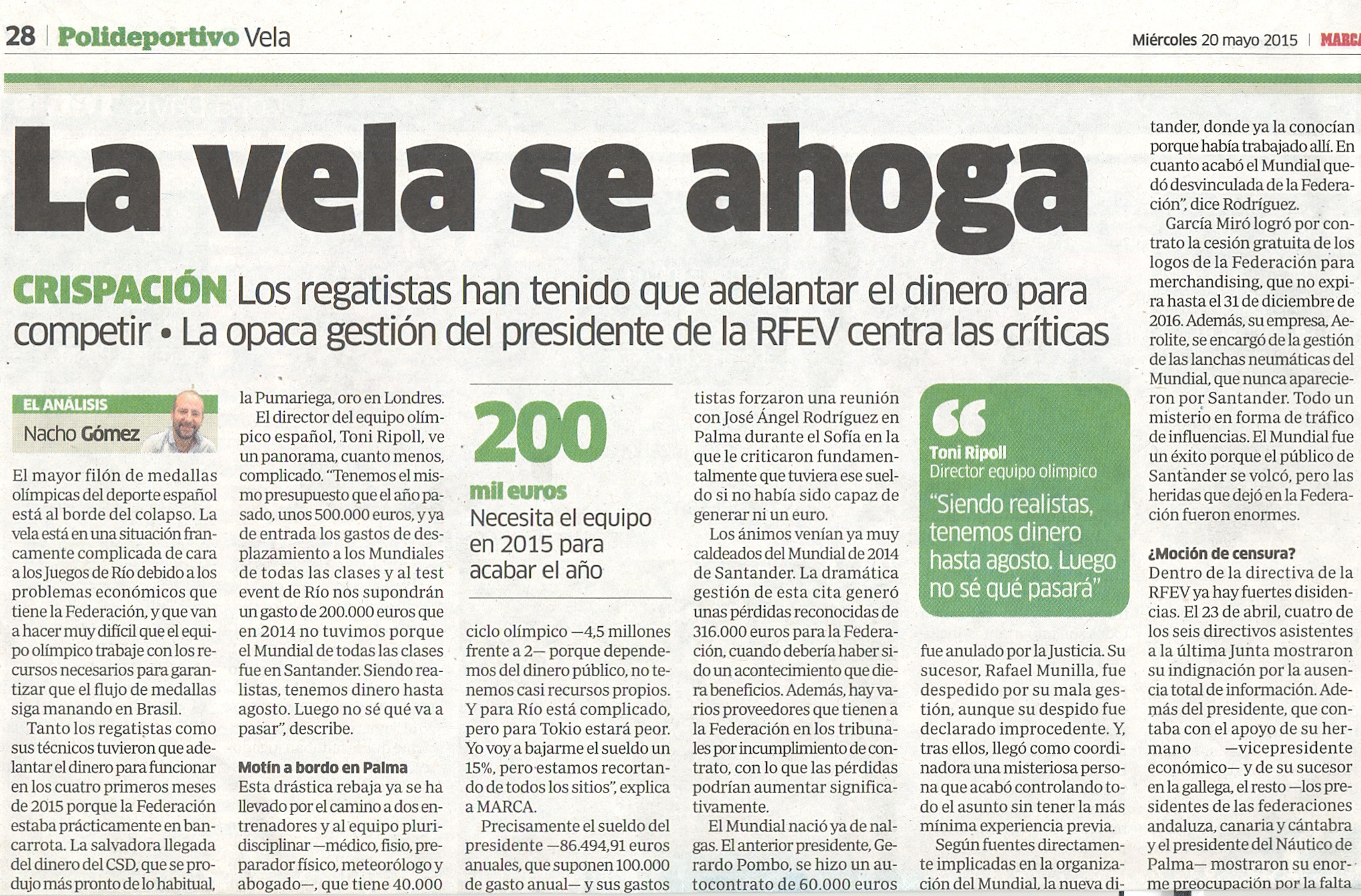 28 | Polideportivo Vela

Miércoles 20 mayo 2015 | MARCA

La vela se ahoga

CRISPACIÓN Los regatistas han tenido que adelantar el dinero para competir • La opaca gestión del presidente de la RFEV centra las críticas

EL ANÁLISIS
Nacho Gómez

El mayor filón de medallas olímpicas del deporte español está al borde del colapso. La vela está en una situación francamente complicada de cara a los Juegos de Río debido a los problemas económicos que tiene la Federación, y que van a hacer muy difícil que el equipo olímpico trabaje con los recursos necesarios para garantizar que el flujo de medallas siga manando en Brasil.

Tanto los regatistas como sus técnicos tuvieron que adelantar el dinero para funcionar en los cuatro primeros meses de 2015 porque la Federación estaba prácticamente en bancarrota. La salvadora llegada del dinero del CSD, que se produjo más pronto de lo habitual, la Pumariega, oro en Londres.

El director del equipo olímpico español, Toni Ripoll, ve un panorama, cuanto menos, complicado. "Tenemos el mismo presupuesto que el año pasado, unos 500.000 euros, y ya de entrada los gastos de desplazamiento a los Mundiales de todas las clases y al test event de Río nos supondrán un gasto de 200.000 euros que en 2014 no tuvimos porque el Mundial de todas las clases fue en Santander. Siendo realistas, tenemos dinero hasta agosto. Luego no sé qué va a pasar", describe.

Motín a bordo en Palma
Esta drástica rebaja ya se ha llevado por el camino a dos entrenadores y al equipo pluridisciplinar —médico, fisio, preparador físico, meteorólogo y abogado—, que tiene 40.000

200 mil euros
Necesita el equipo en 2015 para acabar el año

ciclo olímpico —4,5 millones frente a 2— porque dependemos del dinero público, no tenemos casi recursos propios. Y para Río está complicado, pero para Tokio estará peor. Yo voy a bajarme el sueldo un 15%, pero estamos recortando de todos los sitios", explica a MARCA.

Precisamente el sueldo del presidente —86.494,91 euros anuales, que suponen 100.000 de gasto anual— y sus gastos

tistas forzaron una reunión con José Ángel Rodríguez en Palma durante el Sofía en la que le criticaron fundamentalmente que tuviera ese sueldo si no había sido capaz de generar ni un euro.

Los ánimos venían ya muy caldeados del Mundial de 2014 de Santander. La dramática gestión de esta cita generó unas pérdidas reconocidas de 316.000 euros para la Federación, cuando debería haber sido un acontecimiento que diera beneficios. Además, hay varios proveedores que tienen a la Federación en los tribunales por incumplimiento de contrato, con lo que las pérdidas podrían aumentar significativamente.

El Mundial nació ya de nalgas. El anterior presidente, Gerardo Pombo, se hizo un autocontrato de 60.000 euros

Toni Ripoll
Director equipo olímpico
"Siendo realistas, tenemos dinero hasta agosto. Luego no sé qué pasará"

fue anulado por la Justicia. Su sucesor, Rafael Munilla, fue despedido por su mala gestión, aunque su despido fue declarado improcedente. Y, tras ellos, llegó como coordinadora una misteriosa persona que acabó controlando todo el asunto sin tener la más mínima experiencia previa.

Según fuentes directamente implicadas en la organización del Mundial, la nueva di-

tander, donde ya la conocían porque había trabajado allí. En cuanto acabó el Mundial quedó desvinculada de la Federación", dice Rodríguez.

García Miró logró por contrato la cesión gratuita de los logos de la Federación para merchandising, que no expira hasta el 31 de diciembre de 2016. Además, su empresa, Aerolite, se encargó de la gestión de las lanchas neumáticas del Mundial, que nunca aparecieron por Santander. Todo un misterio en forma de tráfico de influencias. El Mundial fue un éxito porque el público de Santander se volcó, pero las heridas que dejó en la Federación fueron enormes.

¿Moción de censura?
Dentro de la directiva de la RFEV ya hay fuertes disidencias. El 23 de abril, cuatro de los seis directivos asistentes a la última Junta mostraron su indignación por la ausencia total de información. Además del presidente, que contaba con el apoyo de su hermano —vicepresidente económico— y de su sucesor en la gallega, el resto —los presidentes de las federaciones andaluza, canaria y cántabra y el presidente del Náutico de Palma— mostraron su enorme preocupación por la falta